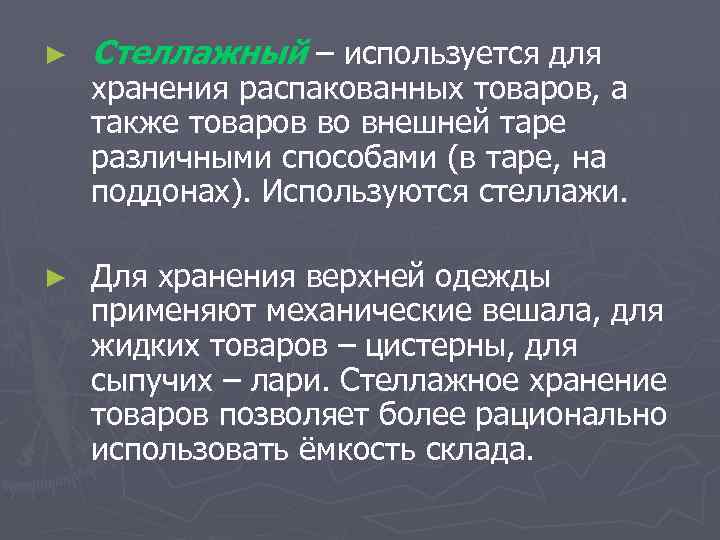 ► Стеллажный – используется для хранения распакованных товаров, а также товаров во внешней таре различными способами (в таре, на поддонах). Используются стеллажи.

► Для хранения верхней одежды применяют механические вешала, для жидких товаров – цистерны, для сыпучих – лари. Стеллажное хранение товаров позволяет более рационально использовать ёмкость склада.